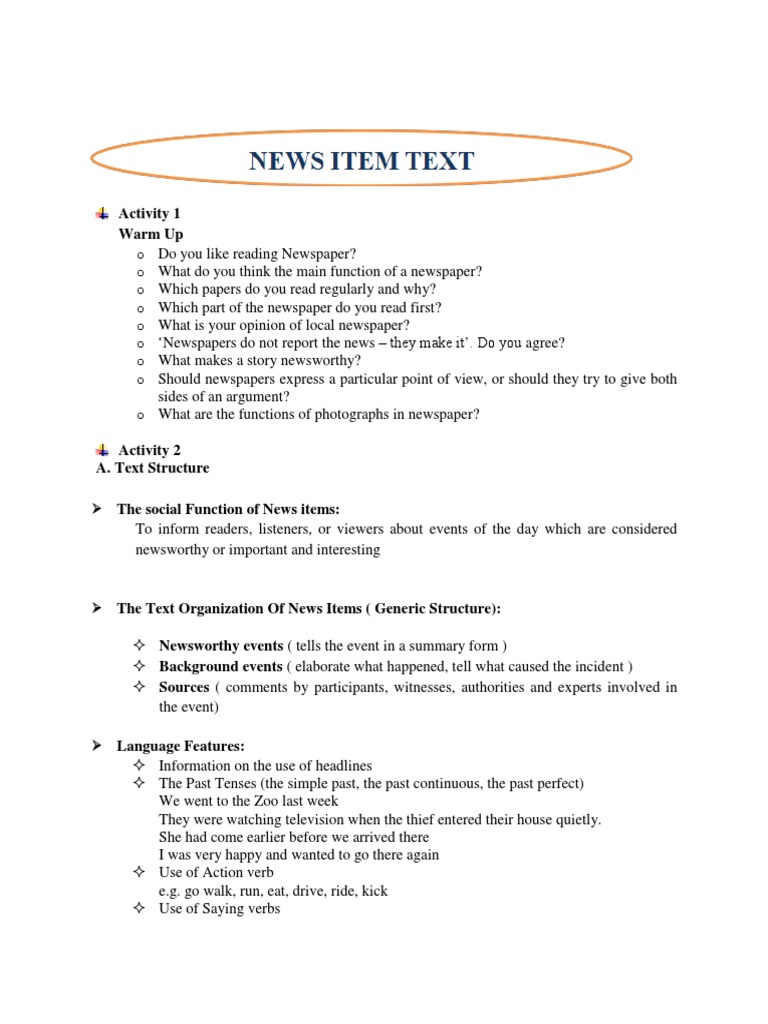 NEWS ITEM TEXT

Activity 1
Warm Up
o Do you like reading Newspaper?
o What do you think the main function of a newspaper?
o Which papers do you read regularly and why?
o Which part of the newspaper do you read first?
o What is your opinion of local newspaper?
o 'Newspapers do not report the news – they make it'. Do you agree?
o What makes a story newsworthy?
o Should newspapers express a particular point of view, or should they try to give both sides of an argument?
o What are the functions of photographs in newspaper?

Activity 2
A. Text Structure

➤ The social Function of News items:
To inform readers, listeners, or viewers about events of the day which are considered newsworthy or important and interesting

➤ The Text Organization Of News Items ( Generic Structure):

✧ Newsworthy events ( tells the event in a summary form )
✧ Background events ( elaborate what happened, tell what caused the incident )
✧ Sources ( comments by participants, witnesses, authorities and experts involved in the event)

➤ Language Features:
✧ Information on the use of headlines
✧ The Past Tenses (the simple past, the past continuous, the past perfect)
We went to the Zoo last week
They were watching television when the thief entered their house quietly.
She had come earlier before we arrived there
I was very happy and wanted to go there again
✧ Use of Action verb
e.g. go walk, run, eat, drive, ride, kick
✧ Use of Saying verbs